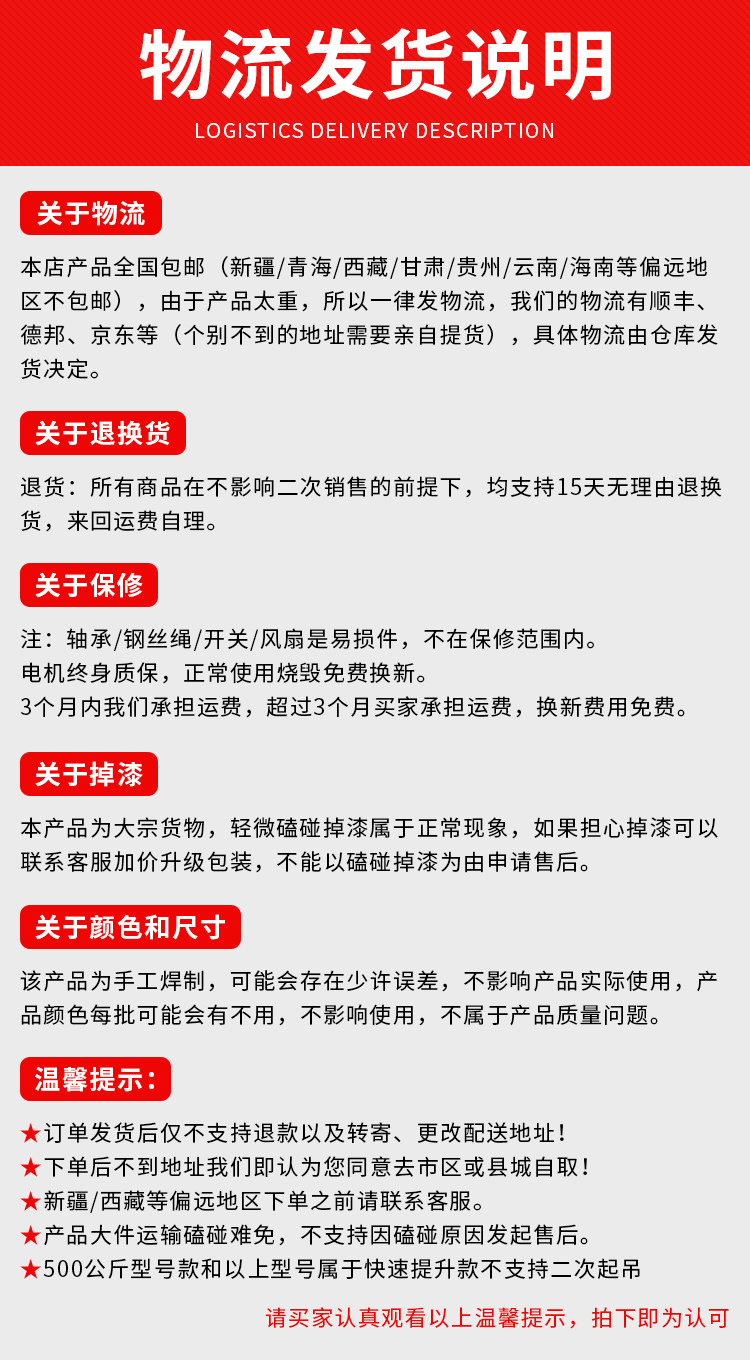 物流发货说明
LOGISTICS DELIVERY DESCRIPTION

关于物流

本店产品全国包邮（新疆/青海/西藏/甘肃/贵州/云南/海南等偏远地区不包邮），由于产品太重，所以一律发物流，我们的物流有顺丰、德邦、京东等（个别不到的地址需要亲自提货），具体物流由仓库发货决定。

关于退换货

退货：所有商品在不影响二次销售的前提下，均支持15天无理由退换货，来回运费自理。

关于保修

注：轴承/钢丝绳/开关/风扇是易损件，不在保修范围内。
电机终身质保，正常使用烧毁免费换新。
3个月内我们承担运费，超过3个月买家承担运费，换新费用免费。

关于掉漆

本产品为大宗货物，轻微磕碰掉漆属于正常现象，如果担心掉漆可以联系客服加价升级包装，不能以磕碰掉漆为由申请售后。

关于颜色和尺寸

该产品为手工焊制，可能会存在少许误差，不影响产品实际使用，产品颜色每批可能会有不用，不影响使用，不属于产品质量问题。

温馨提示：

★订单发货后仅不支持退款以及转寄、更改配送地址！
★下单后不到地址我们即认为您同意去市区或县城自取！
★新疆/西藏等偏远地区下单之前请联系客服。
★产品大件运输磕碰难免，不支持因磕碰原因发起售后。
★500公斤型号款和以上型号属于快速提升款不支持二次起吊

请买家认真观看以上温馨提示，拍下即为认可